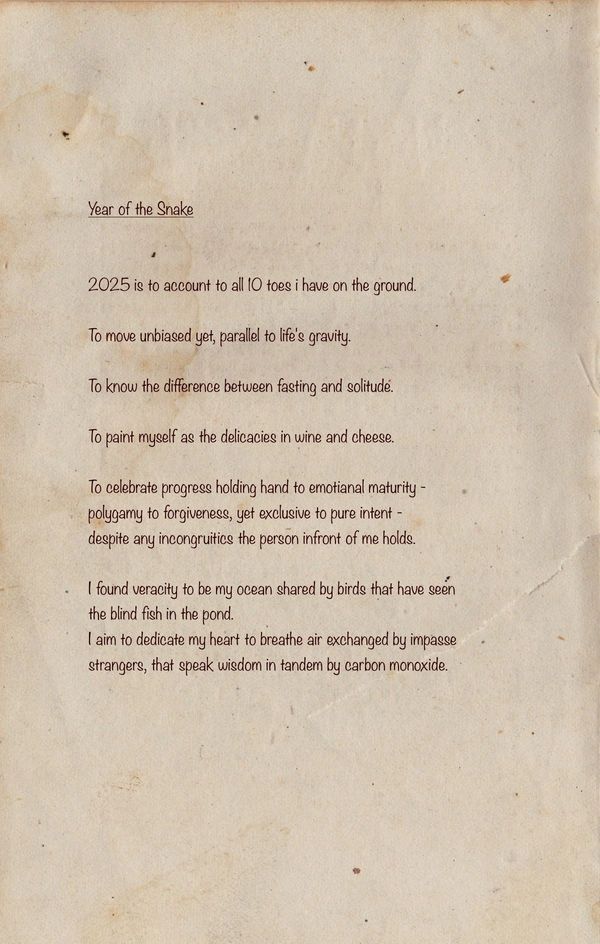 Year of the Snake

2025 is to account to all 10 toes i have on the ground.

To move unbiased yet, parallel to life's gravity.

To know the difference between fasting and solitude.

To paint myself as the delicacies in wine and cheese.

To celebrate progress holding hand to emotianal maturity -
polygamy to forgiveness, yet exclusive to pure intent -
despite any incongruitics the person infront of me holds.

I found veracity to be my ocean shared by birds that have seen the blind fish in the pond.
I aim to dedicate my heart to breathe air exchanged by impasse strangers, that speak wisdom in tandem by carbon monoxide.